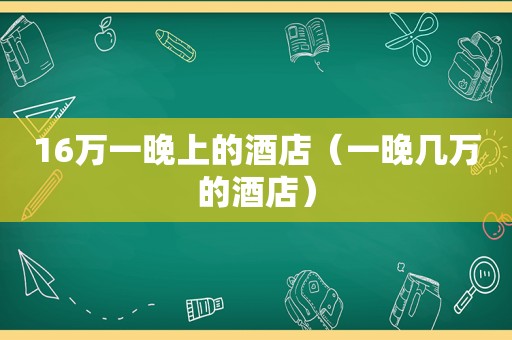 16万一晚上的酒店（一晚几万的酒店）